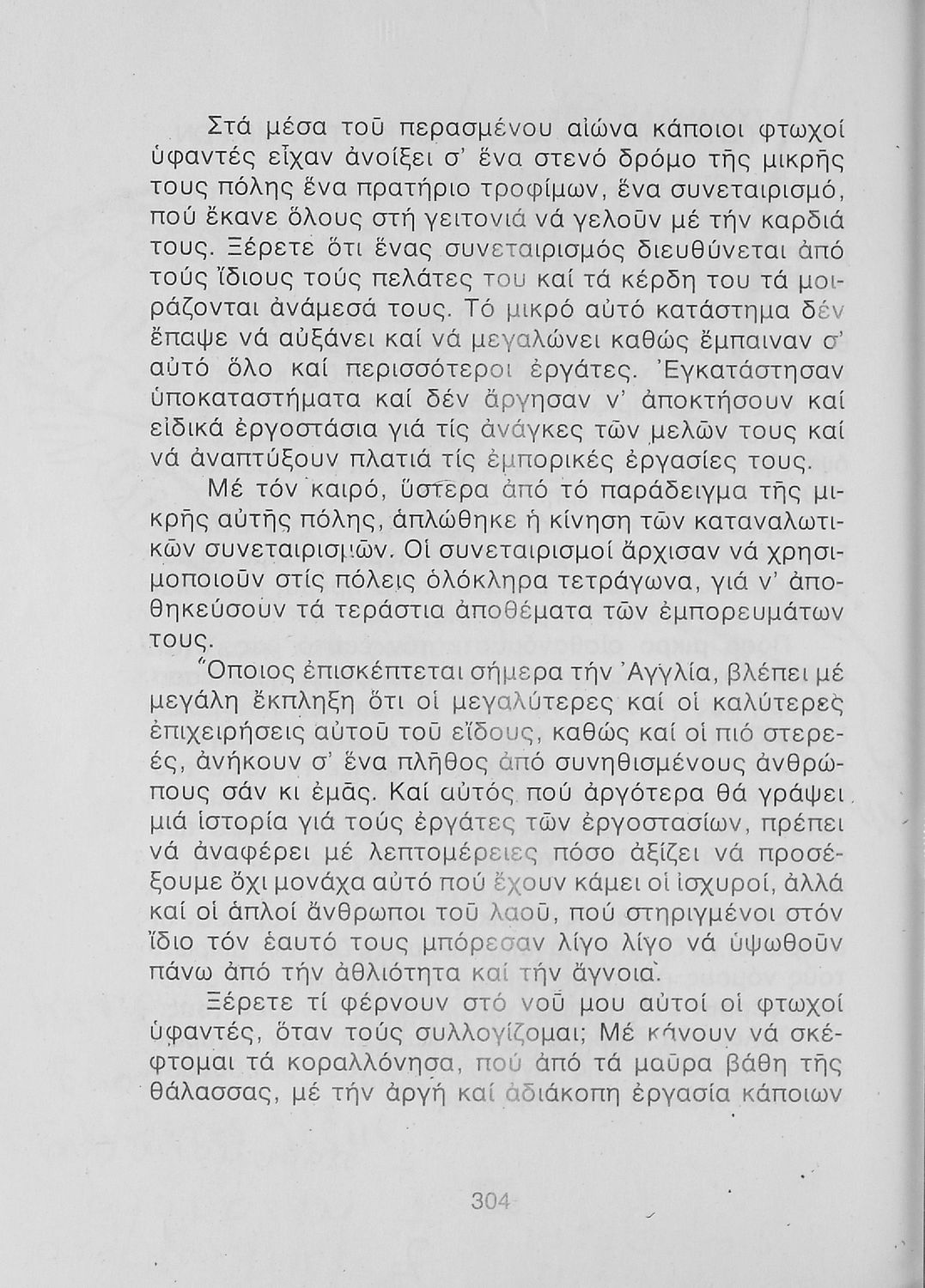 Στά μέσα τοῦ περασμένου αἰώνα κάποιοι φτωχοί ὑφαντές εἶχαν ἀνοίξει σ' ἕνα στενό δρόμο τῆς μικρῆς τους πόλης ἕνα πρατήριο τροφίμων, ἕνα συνεταιρισμό, πού ἔκανε ὅλους στή γειτονιά νά γελοῦν μέ τήν καρδιά τους. Ξέρετε ὅτι ἕνας συνεταιρισμός διευθύνεται ἀπό τούς ἴδιους τούς πελάτες του καί τά κέρδη του τά μοιράζονται ἀνάμεσά τους. Τό μικρό αὐτό κατάστημα δέν ἔπαψε νά αὐξάνει καί νά μεγαλώνει καθώς ἔμπαιναν σ' αὐτό ὅλο καί περισσότεροι ἐργάτες. Ἐγκατάστησαν ὑποκαταστήματα καί δέν ἄργησαν ν' ἀποκτήσουν καί εἰδικά ἐργοστάσια γιά τίς ἀνάγκες τῶν μελῶν τους καί νά ἀναπτύξουν πλατιά τίς ἐμπορικές ἐργασίες τους.

Μέ τόν καιρό, ὕστερα ἀπό τό παράδειγμα τῆς μικρῆς αὐτῆς πόλης, ἁπλώθηκε ἡ κίνηση τῶν καταναλωτικῶν συνεταιρισμῶν. Οἱ συνεταιρισμοί ἄρχισαν νά χρησιμοποιοῦν στίς πόλεις ὁλόκληρα τετράγωνα, γιά ν' ἀποθηκεύσουν τά τεράστια ἀποθέματα τῶν ἐμπορευμάτων τους.

Ὅποιος ἐπισκέπτεται σήμερα τήν Ἀγγλία, βλέπει μέ μεγάλη ἔκπληξη ὅτι οἱ μεγαλύτερες καί οἱ καλύτερες ἐπιχειρήσεις αὐτοῦ τοῦ εἴδους, καθώς καί οἱ πιό στερεές, ἀνήκουν σ' ἕνα πλῆθος ἀπό συνηθισμένους ἀνθρώπους σάν κι ἐμᾶς. Καί αὐτός πού ἀργότερα θά γράψει μιά ἱστορία γιά τούς ἐργάτες τῶν ἐργοστασίων, πρέπει νά ἀναφέρει μέ λεπτομέρειες πόσο ἀξίζει νά προσέξουμε ὄχι μονάχα αὐτό πού ἔχουν κάμει οἱ ἰσχυροί, ἀλλά καί οἱ ἁπλοί ἄνθρωποι τοῦ λαοῦ, πού στηριγμένοι στόν ἴδιο τόν ἑαυτό τους μπόρεσαν λίγο λίγο νά ὑψωθοῦν πάνω ἀπό τήν ἀθλιότητα καί τήν ἄγνοια.

Ξέρετε τί φέρνουν στό νοῦ μου αὐτοί οἱ φτωχοί ὑφαντές, ὅταν τούς συλλογίζομαι; Μέ κάνουν νά σκέφτομαι τά κοραλλόνησα, πού ἀπό τά μαῦρα βάθη τῆς θάλασσας, μέ τήν ἀργή καί ἀδιάκοπη ἐργασία κάποιων

304